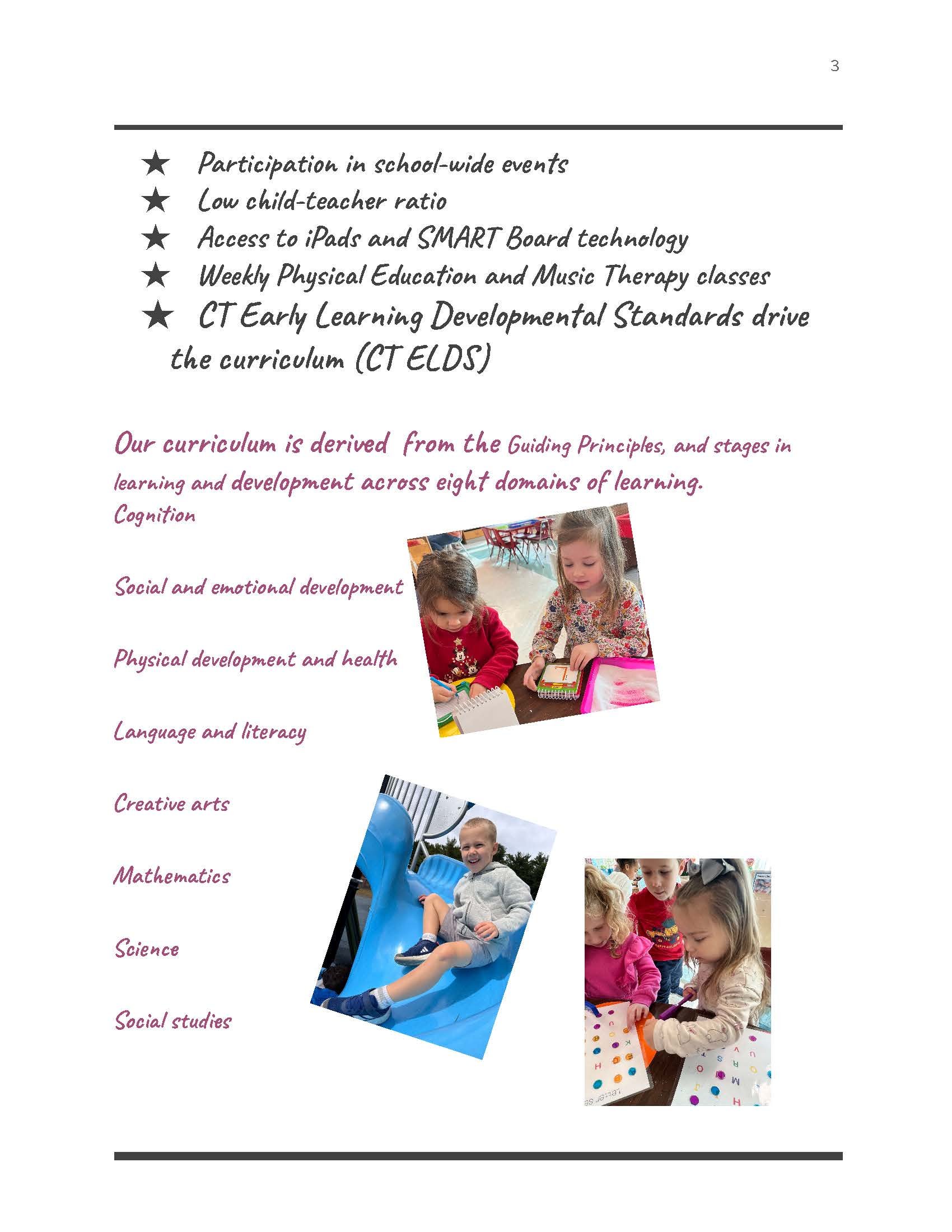 3

★ Participation in school-wide events
★ Low child-teacher ratio
★ Access to iPads and SMART Board technology
★ Weekly Physical Education and Music Therapy classes
★ CT Early Learning Developmental Standards drive the curriculum (CT ELDS)

Our curriculum is derived from the Guiding Principles, and stages in learning and development across eight domains of learning.

Cognition

Social and emotional development

Physical development and health

Language and literacy

Creative arts

Mathematics

Science

Social studies